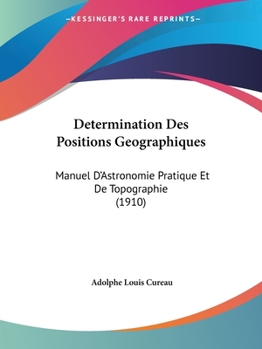 —KESSINGER'S RARE REPRINTS—

Determination Des Positions Geographiques

Manuel D'Astronomie Pratique Et De Topographie (1910)

Adolphe Louis Cureau